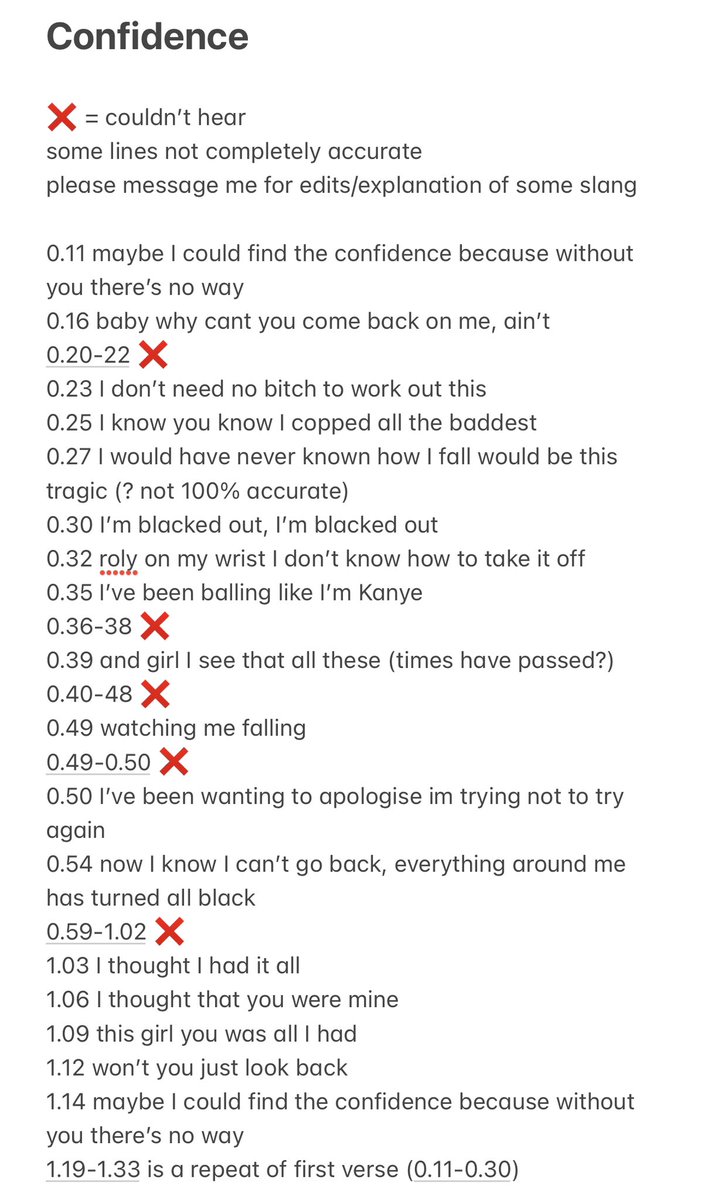 Confidence

❌ = couldn't hear
some lines not completely accurate
please message me for edits/explanation of some slang

0.11 maybe I could find the confidence because without you there's no way
0.16 baby why cant you come back on me, ain't
0.20-22 ❌
0.23 I don't need no bitch to work out this
0.25 I know you know I copped all the baddest
0.27 I would have never known how I fall would be this tragic (? not 100% accurate)
0.30 I'm blacked out, I'm blacked out
0.32 roly on my wrist I don't know how to take it off
0.35 I've been balling like I'm Kanye
0.36-38 ❌
0.39 and girl I see that all these (times have passed?)
0.40-48 ❌
0.49 watching me falling
0.49-0.50 ❌
0.50 I've been wanting to apologise im trying not to try again
0.54 now I know I can't go back, everything around me has turned all black
0.59-1.02 ❌
1.03 I thought I had it all
1.06 I thought that you were mine
1.09 this girl you was all I had
1.12 won't you just look back
1.14 maybe I could find the confidence because without you there's no way
1.19-1.33 is a repeat of first verse (0.11-0.30)